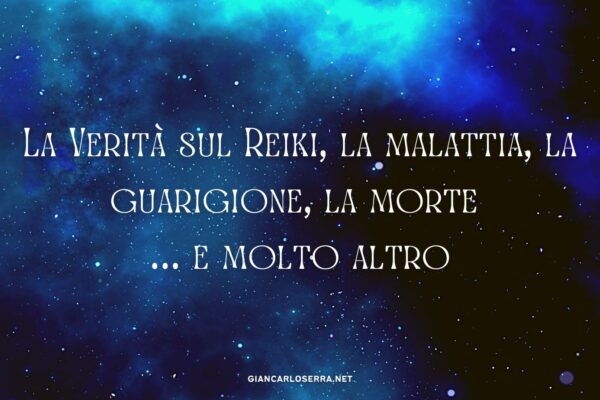 La Verità sul Reiki, la malattia, la guarigione, la morte
... e molto altro

GIANCARLOSERRA.NET